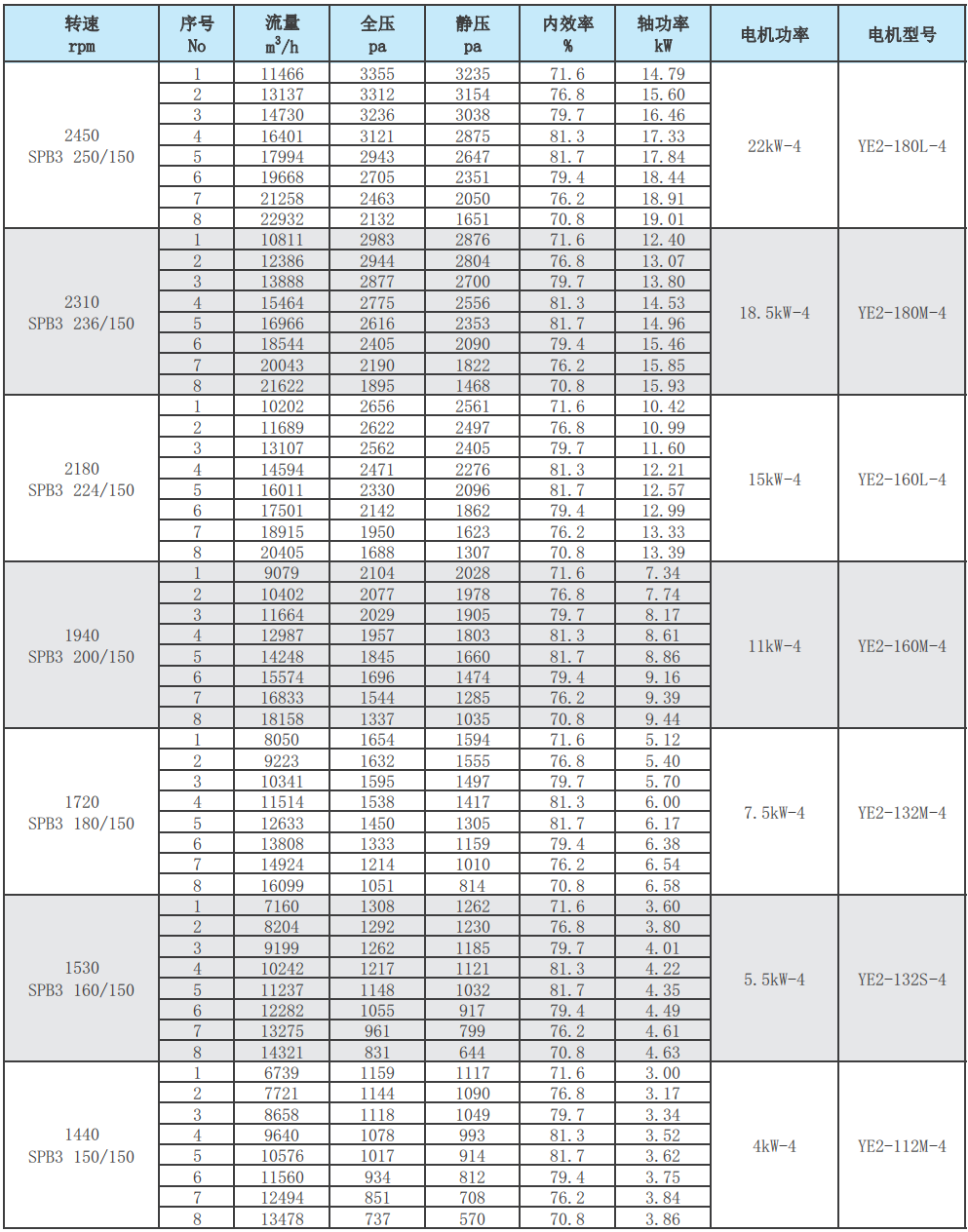 | 转速 rpm | 序号 No | 流量 $m^3/h$ | 全压 pa | 静压 pa | 内效率 % | 轴功率 kW | 电机功率 | 电机型号 |
|---|---|---|---|---|---|---|---|---|
| 2450 SPB3 250/150 | 1 | 11466 | 3355 | 3235 | 71.6 | 14.79 | 22kW-4 | YE2-180L-4 |
| | 2 | 13137 | 3312 | 3154 | 76.8 | 15.60 | | |
| | 3 | 14730 | 3236 | 3038 | 79.7 | 16.46 | | |
| | 4 | 16401 | 3121 | 2875 | 81.3 | 17.33 | | |
| | 5 | 17994 | 2943 | 2647 | 81.7 | 17.84 | | |
| | 6 | 19668 | 2705 | 2351 | 79.4 | 18.44 | | |
| | 7 | 21258 | 2463 | 2050 | 76.2 | 18.91 | | |
| | 8 | 22932 | 2132 | 1651 | 70.8 | 19.01 | | |
| 2310 SPB3 236/150 | 1 | 10811 | 2983 | 2876 | 71.6 | 12.40 | 18.5kW-4 | YE2-180M-4 |
| | 2 | 12386 | 2944 | 2804 | 76.8 | 13.07 | | |
| | 3 | 13888 | 2877 | 2700 | 79.7 | 13.80 | | |
| | 4 | 15464 | 2775 | 2556 | 81.3 | 14.53 | | |
| | 5 | 16966 | 2616 | 2353 | 81.7 | 14.96 | | |
| | 6 | 18544 | 2405 | 2090 | 79.4 | 15.46 | | |
| | 7 | 20043 | 2190 | 1822 | 76.2 | 15.85 | | |
| | 8 | 21622 | 1895 | 1468 | 70.8 | 15.93 | | |
| 2180 SPB3 224/150 | 1 | 10202 | 2656 | 2561 | 71.6 | 10.42 | 15kW-4 | YE2-160L-4 |
| | 2 | 11689 | 2622 | 2497 | 76.8 | 10.99 | | |
| | 3 | 13107 | 2562 | 2405 | 79.7 | 11.60 | | |
| | 4 | 14594 | 2471 | 2276 | 81.3 | 12.21 | | |
| | 5 | 16011 | 2330 | 2096 | 81.7 | 12.57 | | |
| | 6 | 17501 | 2142 | 1862 | 79.4 | 12.99 | | |
| | 7 | 18915 | 1950 | 1623 | 76.2 | 13.33 | | |
| | 8 | 20405 | 1688 | 1307 | 70.8 | 13.39 | | |
| 1940 SPB3 200/150 | 1 | 9079 | 2104 | 2028 | 71.6 | 7.34 | 11kW-4 | YE2-160M-4 |
| | 2 | 10402 | 2077 | 1978 | 76.8 | 7.74 | | |
| | 3 | 11664 | 2029 | 1905 | 79.7 | 8.17 | | |
| | 4 | 12987 | 1957 | 1803 | 81.3 | 8.61 | | |
| | 5 | 14248 | 1845 | 1660 | 81.7 | 8.86 | | |
| | 6 | 15574 | 1696 | 1474 | 79.4 | 9.16 | | |
| | 7 | 16833 | 1544 | 1285 | 76.2 | 9.39 | | |
| | 8 | 18158 | 1337 | 1035 | 70.8 | 9.44 | | |
| 1720 SPB3 180/150 | 1 | 8050 | 1654 | 1594 | 71.6 | 5.12 | 7.5kW-4 | YE2-132M-4 |
| | 2 | 9223 | 1632 | 1555 | 76.8 | 5.40 | | |
| | 3 | 10341 | 1595 | 1497 | 79.7 | 5.70 | | |
| | 4 | 11514 | 1538 | 1417 | 81.3 | 6.00 | | |
| | 5 | 12633 | 1450 | 1305 | 81.7 | 6.17 | | |
| | 6 | 13808 | 1333 | 1159 | 79.4 | 6.38 | | |
| | 7 | 14924 | 1214 | 1010 | 76.2 | 6.54 | | |
| | 8 | 16099 | 1051 | 814 | 70.8 | 6.58 | | |
| 1530 SPB3 160/150 | 1 | 7160 | 1308 | 1262 | 71.6 | 3.60 | 5.5kW-4 | YE2-132S-4 |
| | 2 | 8204 | 1292 | 1230 | 76.8 | 3.80 | | |
| | 3 | 9199 | 1262 | 1185 | 79.7 | 4.01 | | |
| | 4 | 10242 | 1217 | 1121 | 81.3 | 4.22 | | |
| | 5 | 11237 | 1148 | 1032 | 81.7 | 4.35 | | |
| | 6 | 12282 | 1055 | 917 | 79.4 | 4.49 | | |
| | 7 | 13275 | 961 | 799 | 76.2 | 4.61 | | |
| | 8 | 14321 | 831 | 644 | 70.8 | 4.63 | | |
| 1440 SPB3 150/150 | 1 | 6739 | 1159 | 1117 | 71.6 | 3.00 | 4kW-4 | YE2-112M-4 |
| | 2 | 7721 | 1144 | 1090 | 76.8 | 3.17 | | |
| | 3 | 8658 | 1118 | 1049 | 79.7 | 3.34 | | |
| | 4 | 9640 | 1078 | 993 | 81.3 | 3.52 | | |
| | 5 | 10576 | 1017 | 914 | 81.7 | 3.62 | | |
| | 6 | 11560 | 934 | 812 | 79.4 | 3.75 | | |
| | 7 | 12494 | 851 | 708 | 76.2 | 3.84 | | |
| | 8 | 13478 | 737 | 570 | 70.8 | 3.86 | | |